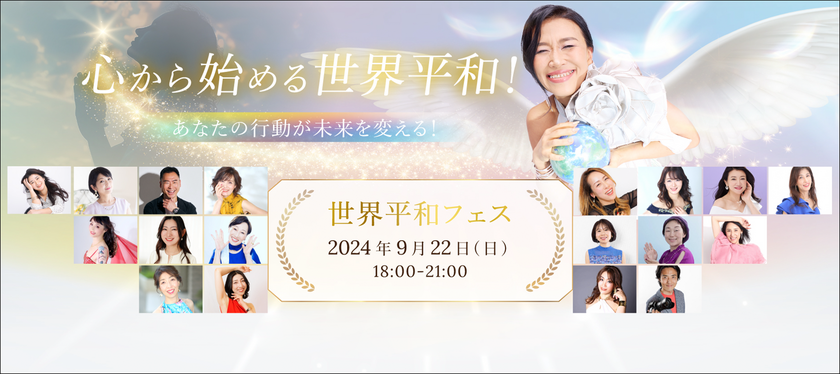 心から始める世界平和！

あなたの行動が未来を変える！

世界平和フェス

2024年9月22日（日）
18:00-21:00